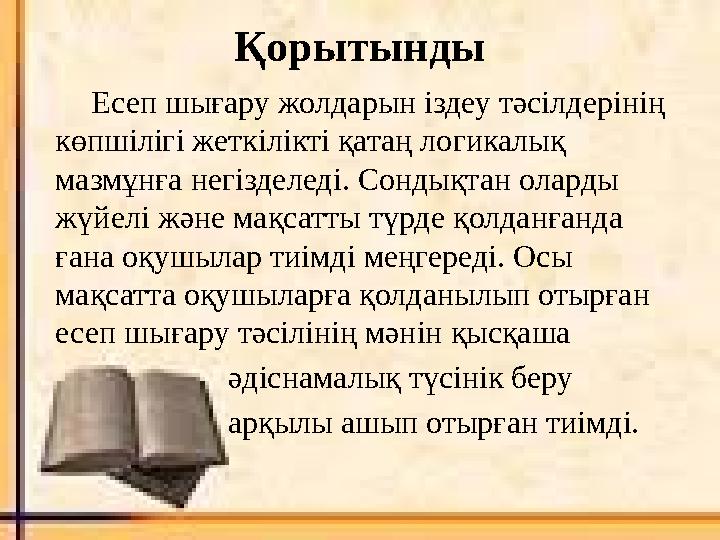 Қорытынды

Есеп шығару жолдарын іздеу тәсілдерінің көпшілігі жеткілікті қатаң логикалық мазмұнға негізделеді. Сондықтан оларды жүйелі және мақсатты түрде қолданғанда ғана оқушылар тиімді меңгереді. Осы мақсатта оқушыларға қолданылып отырған есеп шығару тәсілінің мәнін қысқаша әдіснамалық түсінік беру арқылы ашып отырған тиімді.